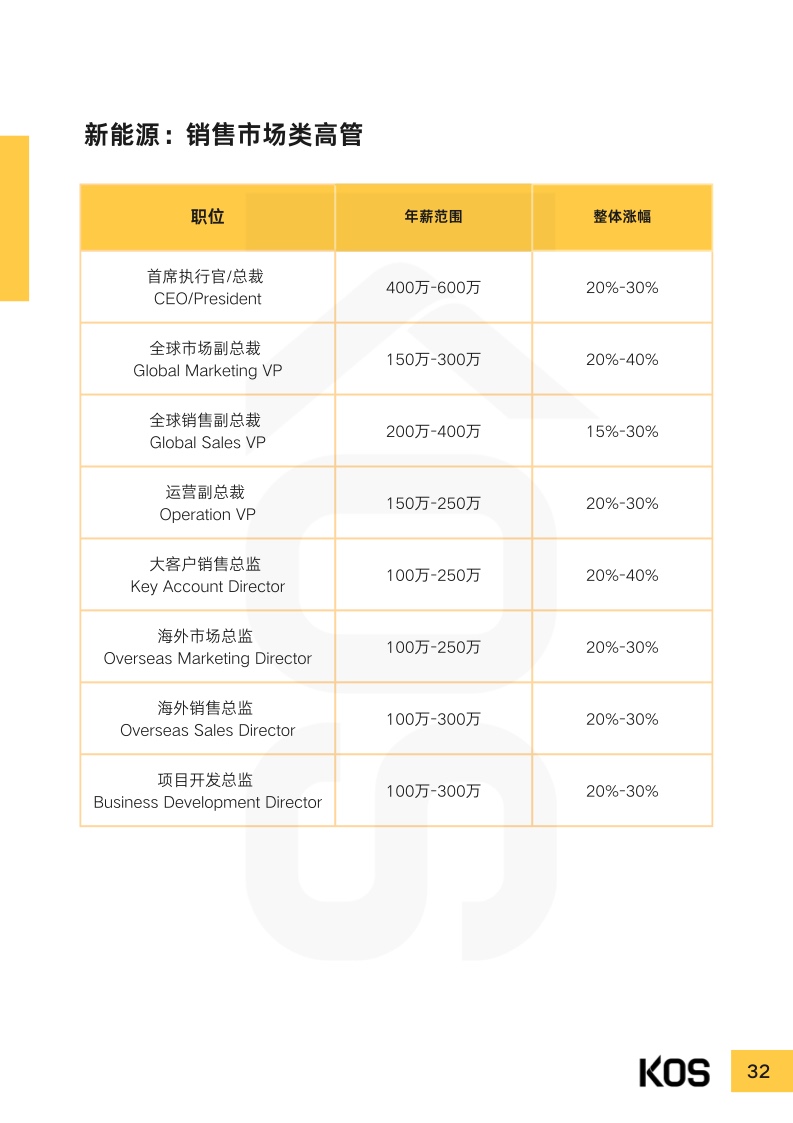 新能源：销售市场类高管

| 职位 | 年薪范围 | 整体涨幅 |
|---|---|---|
| 首席执行官/总裁 CEO/President | 400万-600万 | 20%-30% |
| 全球市场副总裁 Global Marketing VP | 150万-300万 | 20%-40% |
| 全球销售副总裁 Global Sales VP | 200万-400万 | 15%-30% |
| 运营副总裁 Operation VP | 150万-250万 | 20%-30% |
| 大客户销售总监 Key Account Director | 100万-250万 | 20%-40% |
| 海外市场总监 Overseas Marketing Director | 100万-250万 | 20%-30% |
| 海外销售总监 Overseas Sales Director | 100万-300万 | 20%-30% |
| 项目开发总监 Business Development Director | 100万-300万 | 20%-30% |

KOS

32